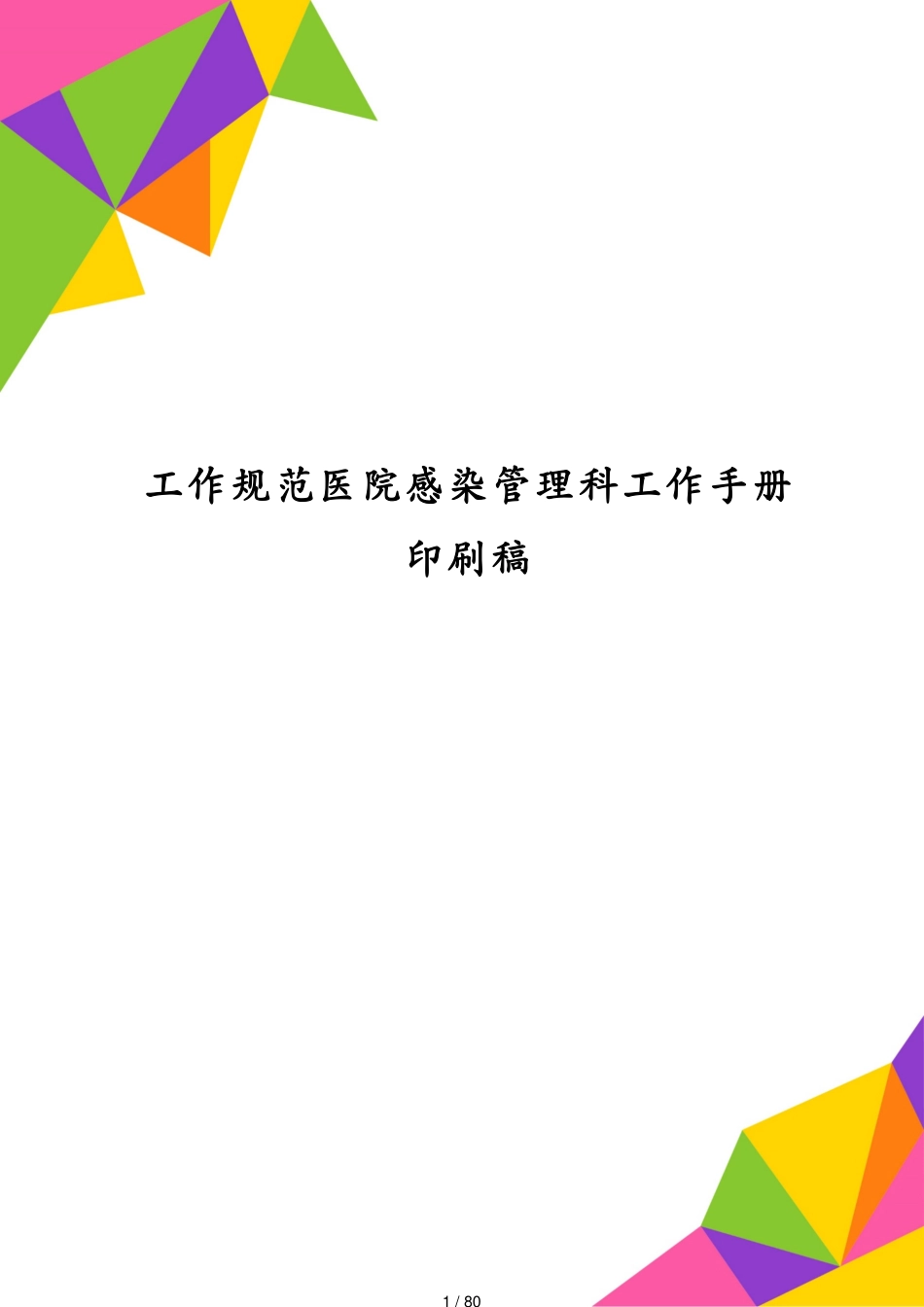 工作规范医院感染管理科工作手册印刷稿

1 / 80